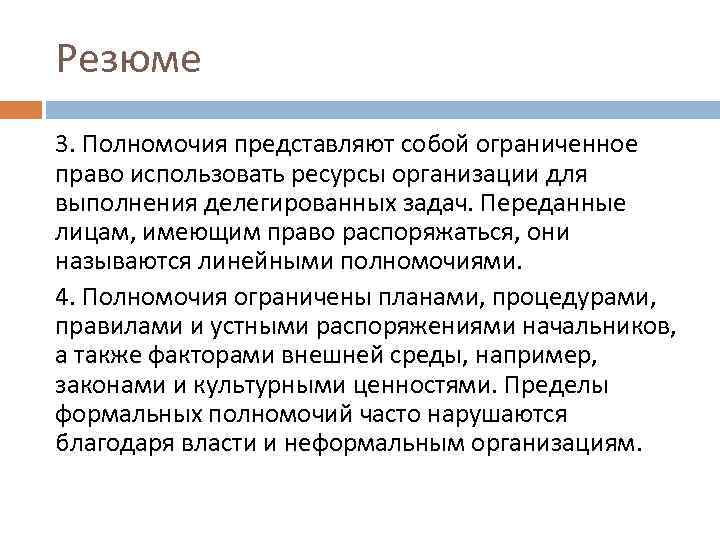 Резюме

3. Полномочия представляют собой ограниченное право использовать ресурсы организации для выполнения делегированных задач. Переданные лицам, имеющим право распоряжаться, они называются линейными полномочиями.

4. Полномочия ограничены планами, процедурами, правилами и устными распоряжениями начальников, а также факторами внешней среды, например, законами и культурными ценностями. Пределы формальных полномочий часто нарушаются благодаря власти и неформальным организациям.